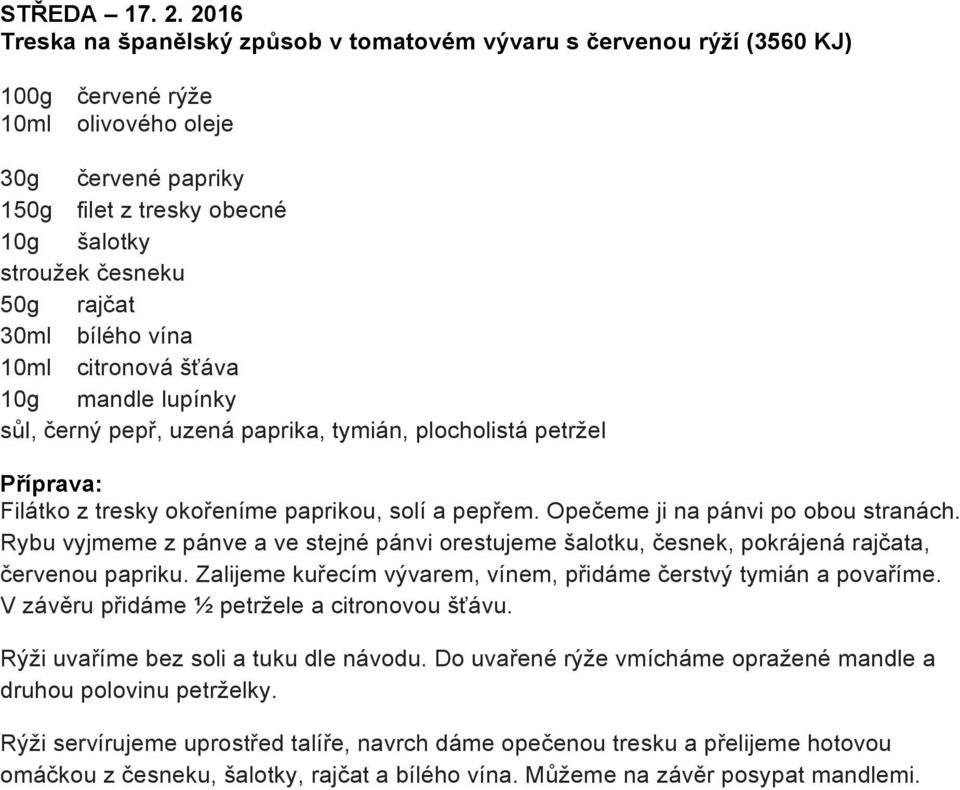 STŘEDA – 17. 2. 2016
Treska na španělský způsob v tomatovém vývaru s červenou rýží (3560 KJ)

100g červené rýže
10ml olivového oleje

30g červené papriky
150g filet z tresky obecné
10g šalotky
stroužek česneku
50g rajčat
30ml bílého vína
10ml citronová šťáva
10g mandle lupínky
sůl, černý pepř, uzená paprika, tymián, plocholistá petržel

Příprava:
Filátko z tresky okořeníme paprikou, solí a pepřem. Opečeme ji na pánvi po obou stranách. Rybu vyjmeme z pánve a ve stejné pánvi orestujeme šalotku, česnek, pokrájená rajčata, červenou papriku. Zalijeme kuřecím vývarem, vínem, přidáme čerstvý tymián a povaříme. V závěru přidáme ½ petržele a citronovou šťávu.

Rýži uvaříme bez soli a tuku dle návodu. Do uvařené rýže vmícháme opražené mandle a druhou polovinu petrželky.

Rýži servírujeme uprostřed talíře, navrch dáme opečenou tresku a přelijeme hotovou omáčkou z česneku, šalotky, rajčat a bílého vína. Můžeme na závěr posypat mandlemi.